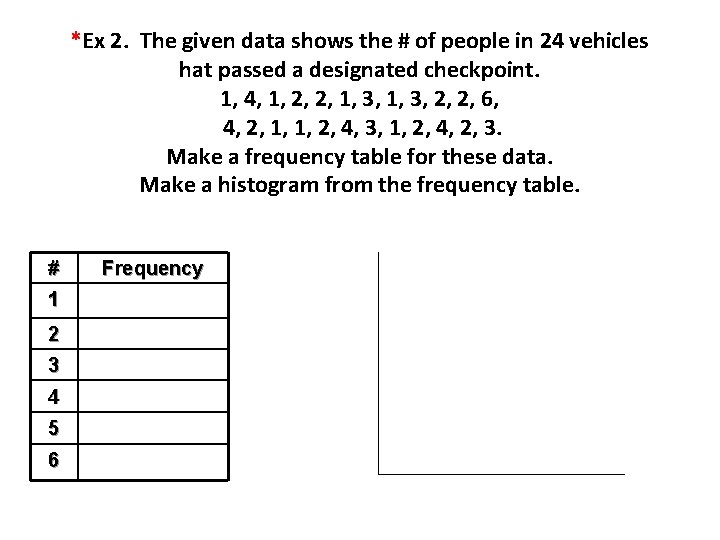 *Ex 2. The given data shows the # of people in 24 vehicles hat passed a designated checkpoint.
1, 4, 1, 2, 2, 1, 3, 1, 3, 2, 2, 6,
4, 2, 1, 1, 2, 4, 3, 1, 2, 4, 2, 3.
Make a frequency table for these data.
Make a histogram from the frequency table.

| # | Frequency |
|---|---|
| 1 | |
| 2 | |
| 3 | |
| 4 | |
| 5 | |
| 6 | |